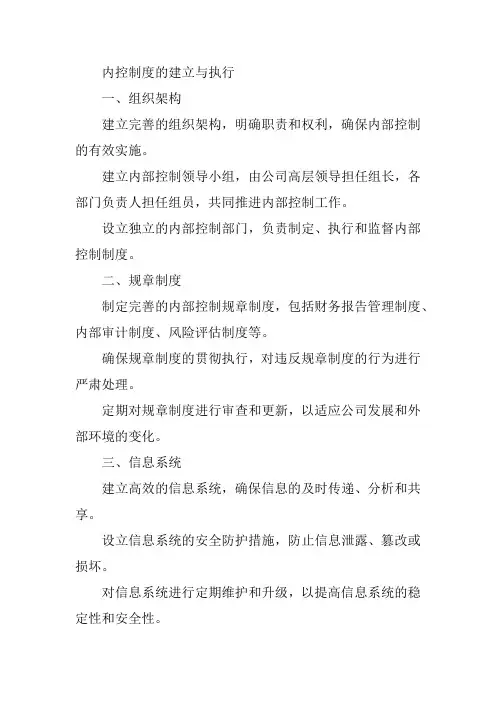 内控制度的建立与执行

一、组织架构

建立完善的组织架构，明确职责和权利，确保内部控制的有效实施。

建立内部控制领导小组，由公司高层领导担任组长，各部门负责人担任组员，共同推进内部控制工作。

设立独立的内部控制部门，负责制定、执行和监督内部控制制度。

二、规章制度

制定完善的内部控制规章制度，包括财务报告管理制度、内部审计制度、风险评估制度等。

确保规章制度的贯彻执行，对违反规章制度的行为进行严肃处理。

定期对规章制度进行审查和更新，以适应公司发展和外部环境的变化。

三、信息系统

建立高效的信息系统，确保信息的及时传递、分析和共享。

设立信息系统的安全防护措施，防止信息泄露、篡改或损坏。

对信息系统进行定期维护和升级，以提高信息系统的稳定性和安全性。